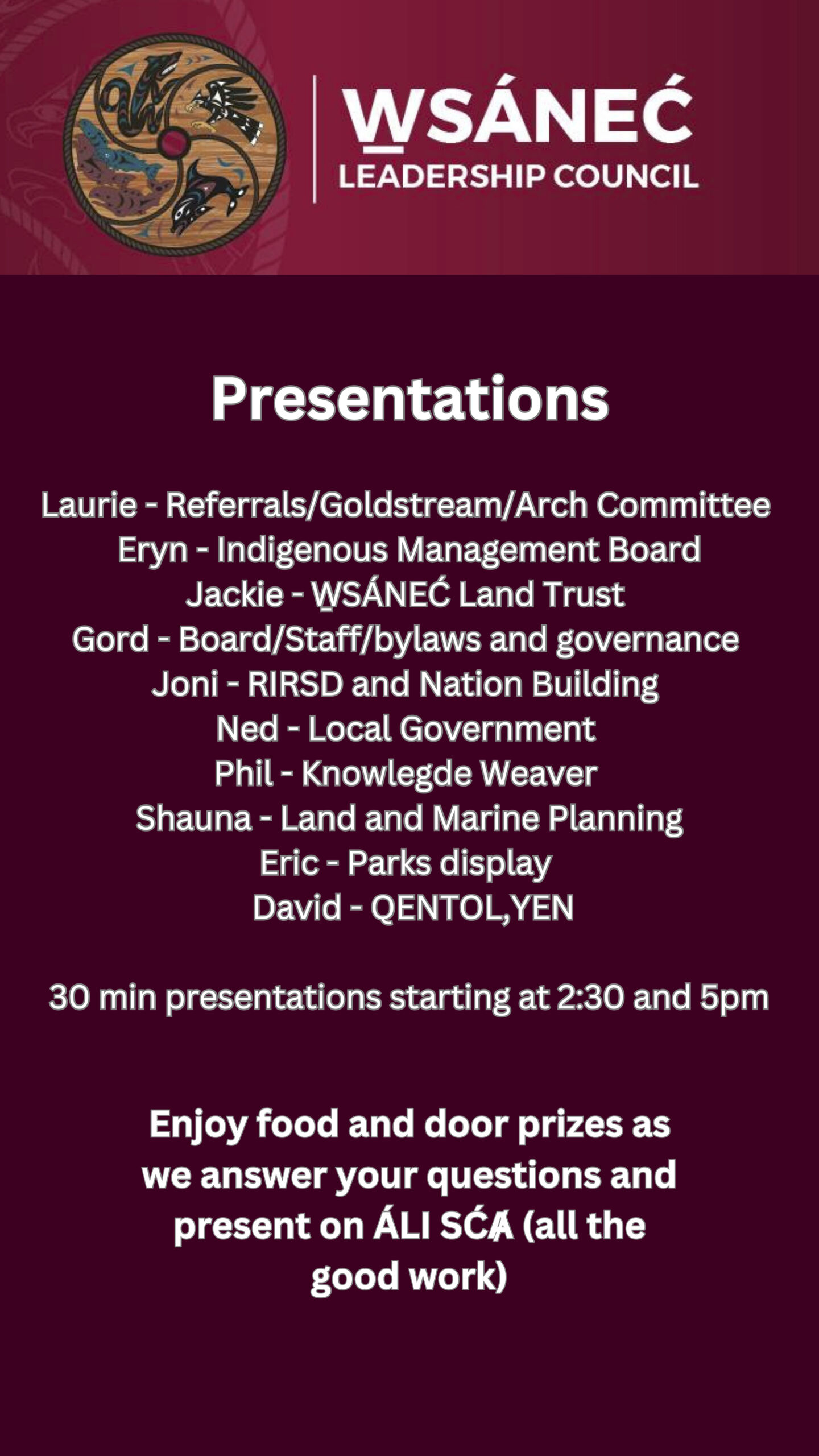 W̱SÁNEĆ
LEADERSHIP COUNCIL

Presentations

Laurie - Referrals/Goldstream/Arch Committee
Eryn - Indigenous Management Board
Jackie - W̱SÁNEĆ Land Trust
Gord - Board/Staff/bylaws and governance
Joni - RIRSD and Nation Building
Ned - Local Government
Phil - Knowlegde Weaver
Shauna - Land and Marine Planning
Eric - Parks display
David - QENTOL,YEN

30 min presentations starting at 2:30 and 5pm

Enjoy food and door prizes as we answer your questions and present on ÁLI SĆȺ (all the good work)